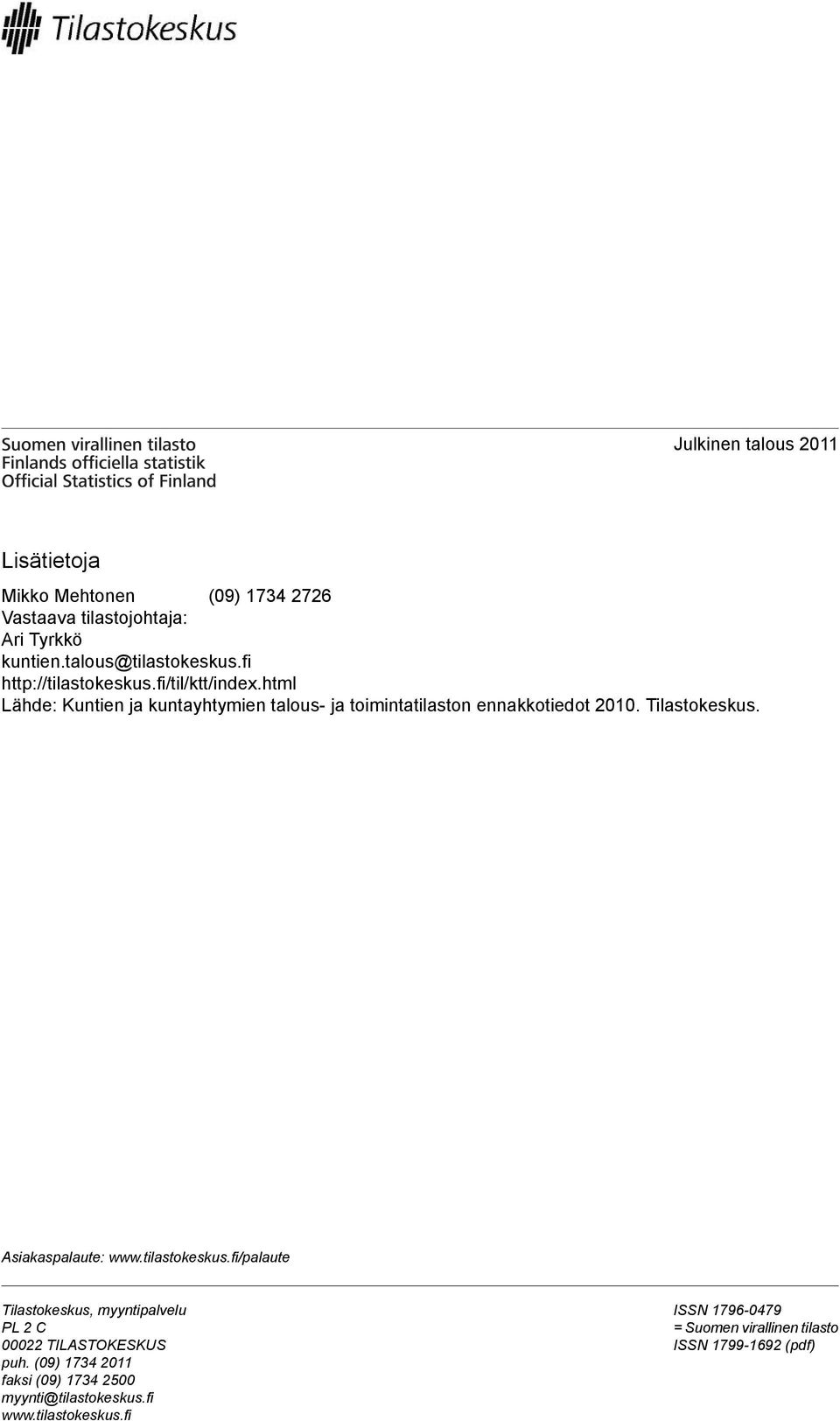 Tilastokeskus

Suomen virallinen tilasto
Finlands officiella statistik
Official Statistics of Finland

Julkinen talous 2011

Lisätietoja

Mikko Mehtonen (09) 1734 2726
Vastaava tilastojohtaja:
Ari Tyrkkö
kuntien.talous@tilastokeskus.fi
http://tilastokeskus.fi/til/ktt/index.html
Lähde: Kuntien ja kuntayhtymien talous- ja toimintatilaston ennakkotiedot 2010. Tilastokeskus.

Asiakaspalaute: www.tilastokeskus.fi/palaute

Tilastokeskus, myyntipalvelu
PL 2 C
00022 TILASTOKESKUS
puh. (09) 1734 2011
faksi (09) 1734 2500
myynti@tilastokeskus.fi
www.tilastokeskus.fi

ISSN 1796-0479
= Suomen virallinen tilasto
ISSN 1799-1692 (pdf)